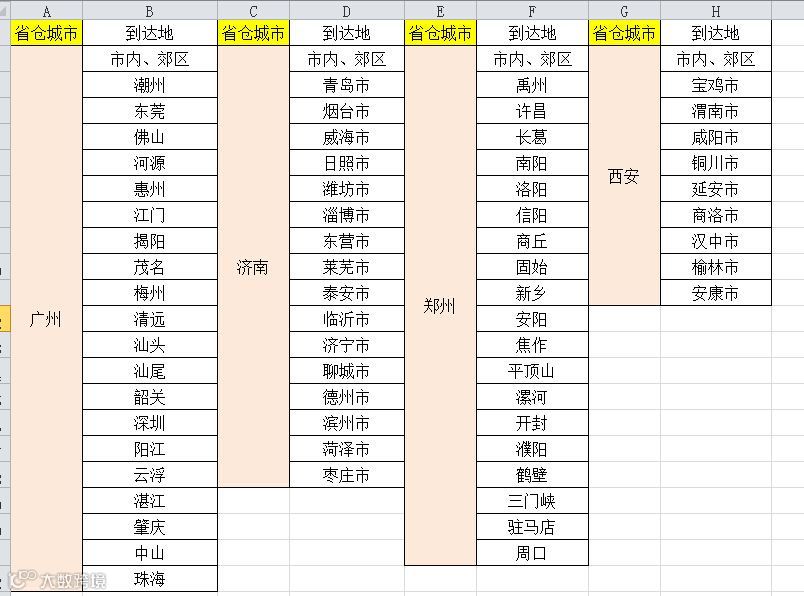 | A | B | C | D | E | F | G | H |
|---|---|---|---|---|---|---|---|
| 省仓城市 | 到达地 | 省仓城市 | 到达地 | 省仓城市 | 到达地 | 省仓城市 | 到达地 |
| 广州 | 市内、郊区 | 济南 | 市内、郊区 | 郑州 | 市内、郊区 | 西安 | 市内、郊区 |
| | 潮州 | | 青岛市 | | 禹州 | | 宝鸡市 |
| | 东莞 | | 烟台市 | | 许昌 | | 渭南市 |
| | 佛山 | | 威海市 | | 长葛 | | 咸阳市 |
| | 河源 | | 日照市 | | 南阳 | | 铜川市 |
| | 惠州 | | 潍坊市 | | 洛阳 | | 延安市 |
| | 江门 | | 淄博市 | | 信阳 | | 商洛市 |
| | 揭阳 | | 东营市 | | 商丘 | | 汉中市 |
| | 茂名 | | 莱芜市 | | 固始 | | 榆林市 |
| | 梅州 | | 泰安市 | | 新乡 | | 安康市 |
| | 清远 | | 临沂市 | | 安阳 | | |
| | 汕头 | | 济宁市 | | 焦作 | | |
| | 汕尾 | | 聊城市 | | 平顶山 | | |
| | 韶关 | | 德州市 | | 漯河 | | |
| | 深圳 | | 滨州市 | | 开封 | | |
| | 阳江 | | 菏泽市 | | 濮阳 | | |
| | 云浮 | | 枣庄市 | | 鹤壁 | | |
| | 湛江 | | | | 三门峡 | | |
| | 肇庆 | | | | 驻马店 | | |
| | 中山 | | | | 周口 | | |
| | 珠海 | | | | | | |

大数跨境